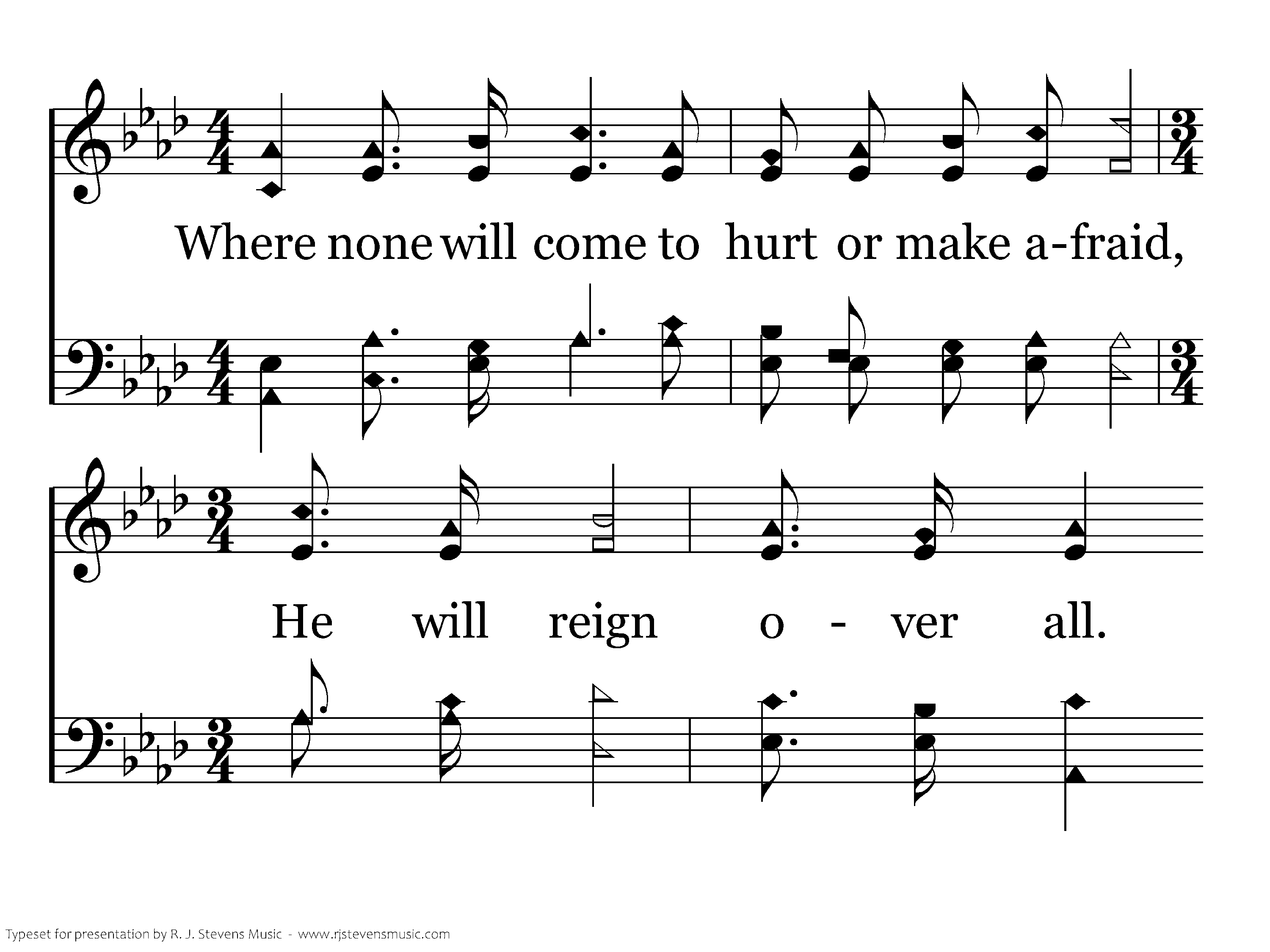 Where none will come to hurt or make a-fraid,

He will reign o - ver all.

Typeset for presentation by R. J. Stevens Music - www.rjstevensmusic.com